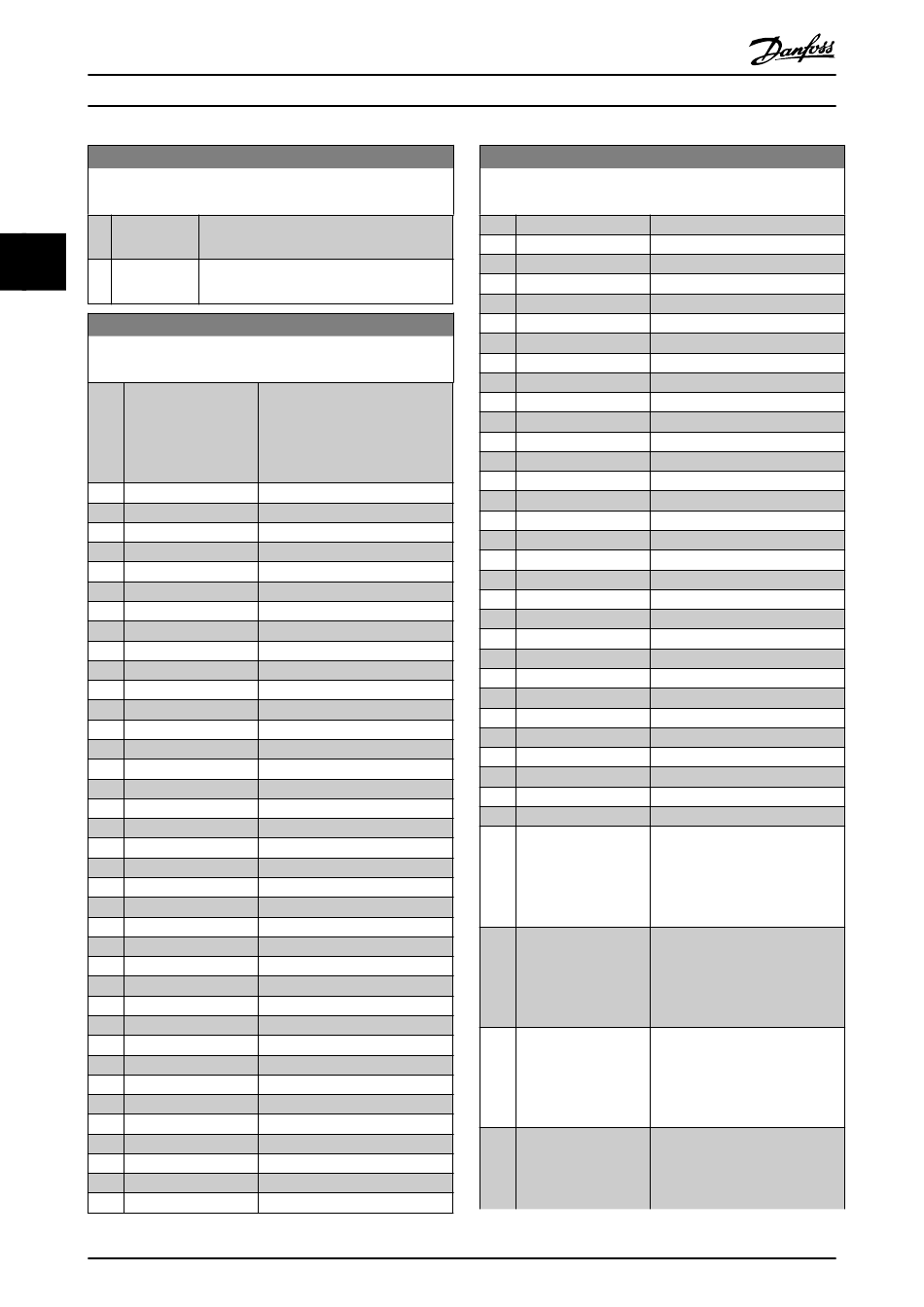 Danfoss